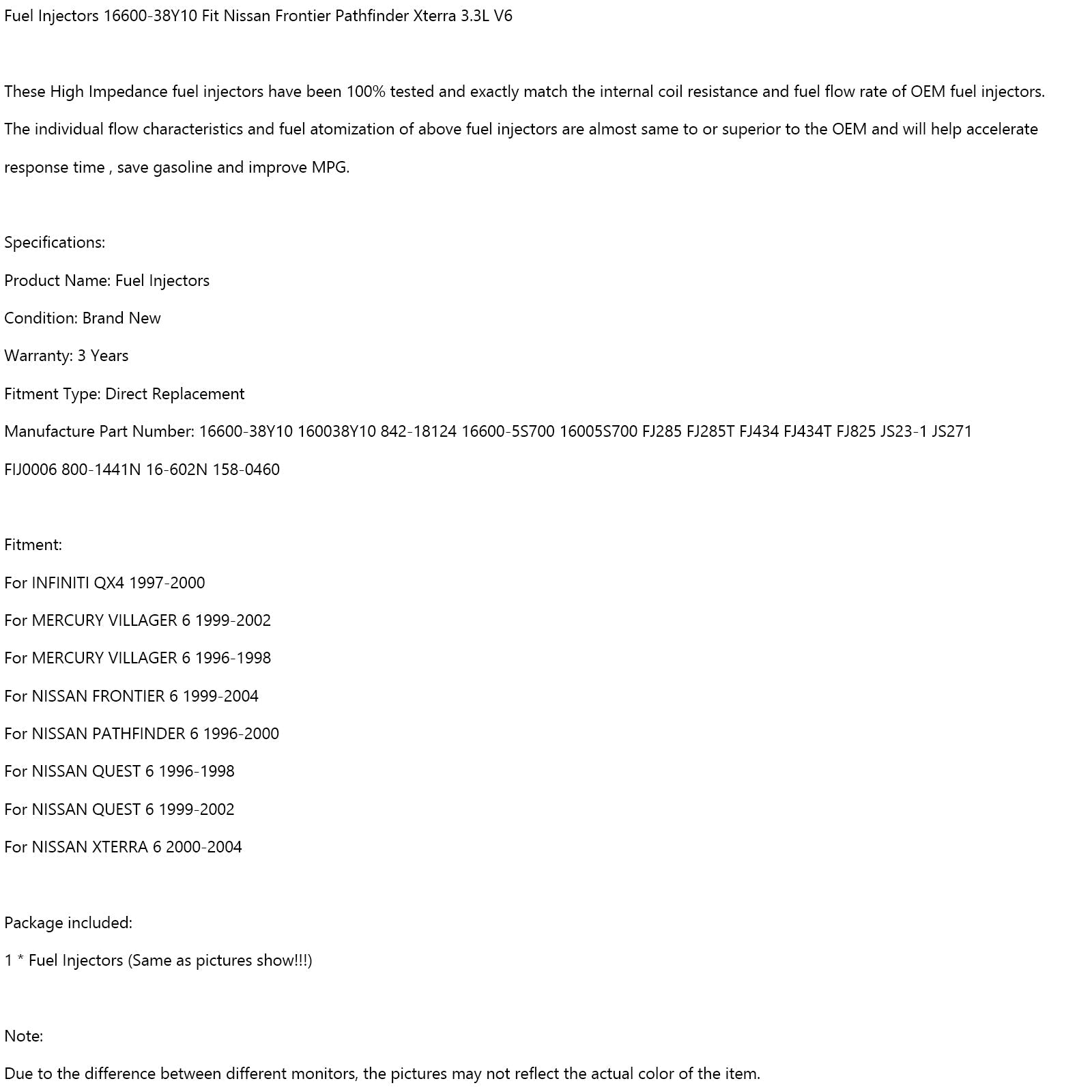 Fuel Injectors 16600-38Y10 Fit Nissan Frontier Pathfinder Xterra 3.3L V6

These High Impedance fuel injectors have been 100% tested and exactly match the internal coil resistance and fuel flow rate of OEM fuel injectors.

The individual flow characteristics and fuel atomization of above fuel injectors are almost same to or superior to the OEM and will help accelerate response time , save gasoline and improve MPG.

Specifications:

Product Name: Fuel Injectors

Condition: Brand New

Warranty: 3 Years

Fitment Type: Direct Replacement

Manufacture Part Number: 16600-38Y10 160038Y10 842-18124 16600-5S700 16005S700 FJ285 FJ285T FJ434 FJ434T FJ825 JS23-1 JS271 FIJ0006 800-1441N 16-602N 158-0460

Fitment:

For INFINITI QX4 1997-2000

For MERCURY VILLAGER 6 1999-2002

For MERCURY VILLAGER 6 1996-1998

For NISSAN FRONTIER 6 1999-2004

For NISSAN PATHFINDER 6 1996-2000

For NISSAN QUEST 6 1996-1998

For NISSAN QUEST 6 1999-2002

For NISSAN XTERRA 6 2000-2004

Package included:

1 * Fuel Injectors (Same as pictures show!!!)

Note:

Due to the difference between different monitors, the pictures may not reflect the actual color of the item.